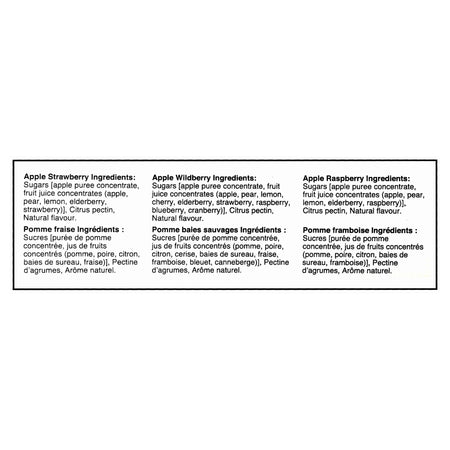 Apple Strawberry Ingredients:
Sugars [apple puree concentrate, fruit juice concentrates (apple, pear, lemon, elderberry, strawberry)], Citrus pectin, Natural flavour.

Pomme fraise Ingrédients :
Sucres [purée de pomme concentrée, jus de fruits concentrés (pomme, poire, citron, baies de sureau, fraise)], Pectine d'agrumes, Arôme naturel.

Apple Wildberry Ingredients:
Sugars [apple puree concentrate, fruit juice concentrates (apple, pear, lemon, cherry, elderberry, strawberry, raspberry, blueberry, cranberry)], Citrus pectin, Natural flavour.

Pomme baies sauvages Ingrédients :
Sucres [purée de pomme concentrée, jus de fruits concentrés (pomme, poire, citron, cerise, baies de sureau, fraise, framboise, bleuet, canneberge)], Pectine d'agrumes, Arôme naturel.

Apple Raspberry Ingredients:
Sugars [apple puree concentrate, fruit juice concentrates (apple, pear, lemon, elderberry, raspberry)], Citrus pectin, Natural flavour.

Pomme framboise Ingrédients :
Sucres [purée de pomme concentrée, jus de fruits concentrés (pomme, poire, citron, baies de sureau, framboise)], Pectine d'agrumes, Arôme naturel.